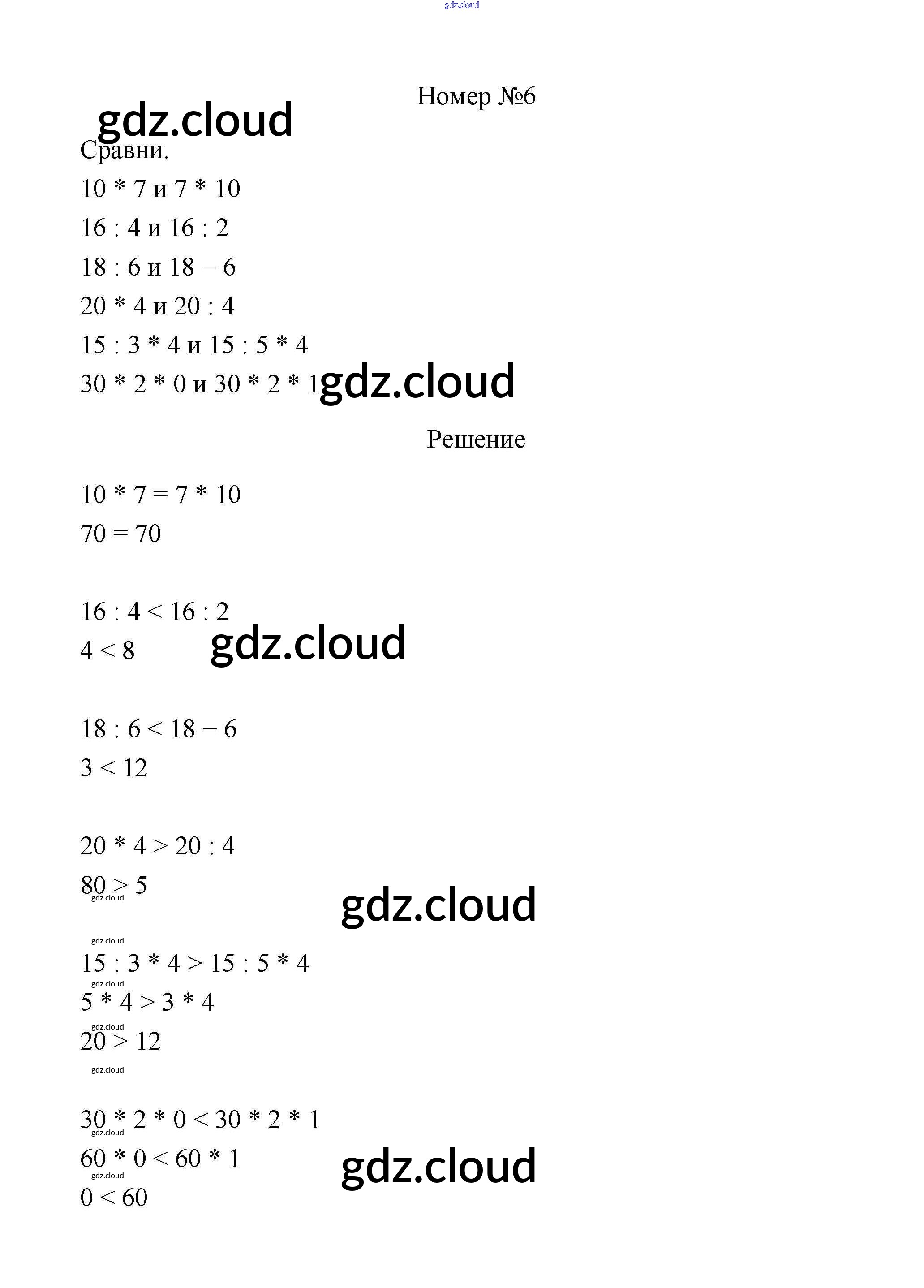 gdz.cloud

Номер №6

gdz.cloud

Сравни.

10 * 7 и 7 * 10

16 : 4 и 16 : 2

18 : 6 и 18 − 6

20 * 4 и 20 : 4

15 : 3 * 4 и 15 : 5 * 4

30 * 2 * 0 и 30 * 2 * 1

gdz.cloud

Решение

10 * 7 = 7 * 10

70 = 70

16 : 4 < 16 : 2

4 < 8

gdz.cloud

18 : 6 < 18 − 6

3 < 12

20 * 4 > 20 : 4

80 > 5

gdz.cloud

gdz.cloud

gdz.cloud

15 : 3 * 4 > 15 : 5 * 4

gdz.cloud

5 * 4 > 3 * 4

gdz.cloud

20 > 12

gdz.cloud

30 * 2 * 0 < 30 * 2 * 1

gdz.cloud

60 * 0 < 60 * 1

gdz.cloud

gdz.cloud

0 < 60